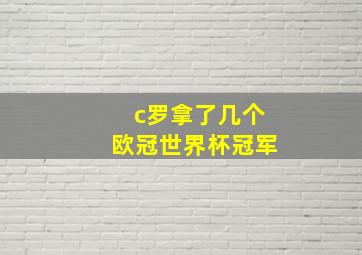 c罗拿了几个
欧冠世界杯冠军